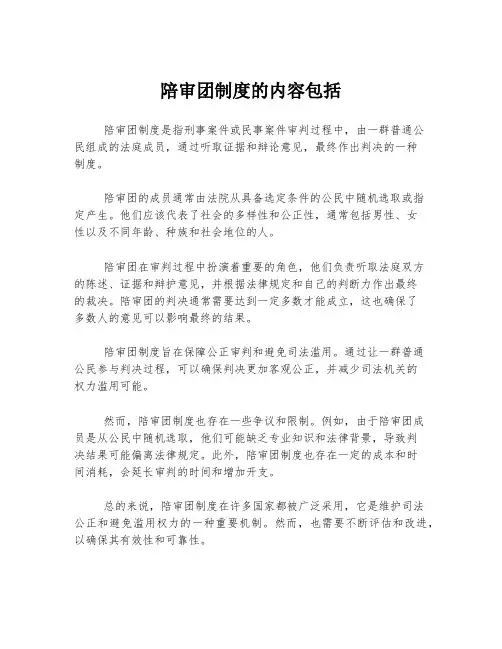 陪审团制度的内容包括

陪审团制度是指刑事案件或民事案件审判过程中，由一群普通公民组成的法庭成员，通过听取证据和辩论意见，最终作出判决的一种制度。

陪审团的成员通常由法院从具备选定条件的公民中随机选取或指定产生。他们应该代表了社会的多样性和公正性，通常包括男性、女性以及不同年龄、种族和社会地位的人。

陪审团在审判过程中扮演着重要的角色，他们负责听取法庭双方的陈述、证据和辩护意见，并根据法律规定和自己的判断力作出最终的裁决。陪审团的判决通常需要达到一定多数才能成立，这也确保了多数人的意见可以影响最终的结果。

陪审团制度旨在保障公正审判和避免司法滥用。通过让一群普通公民参与判决过程，可以确保判决更加客观公正，并减少司法机关的权力滥用可能。

然而，陪审团制度也存在一些争议和限制。例如，由于陪审团成员是从公民中随机选取，他们可能缺乏专业知识和法律背景，导致判决结果可能偏离法律规定。此外，陪审团制度也存在一定的成本和时间消耗，会延长审判的时间和增加开支。

总的来说，陪审团制度在许多国家都被广泛采用，它是维护司法公正和避免滥用权力的一种重要机制。然而，也需要不断评估和改进，以确保其有效性和可靠性。